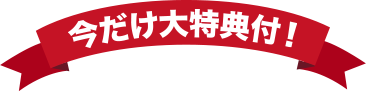 今だけ大特典付！